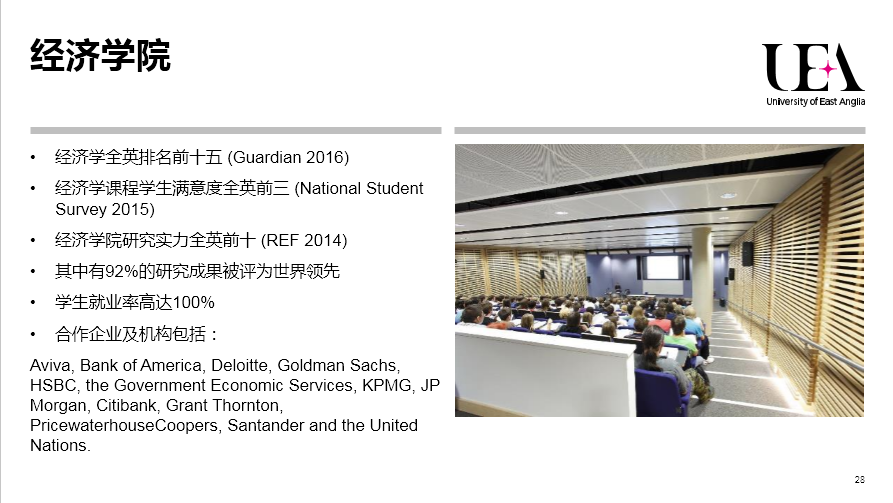 经济学院

UEA
University of East Anglia

• 经济学全英排名前十五 (Guardian 2016)
• 经济学课程学生满意度全英前三 (National Student Survey 2015)
• 经济学院研究实力全英前十 (REF 2014)
• 其中有92%的研究成果被评为世界领先
• 学生就业率高达100%
• 合作企业及机构包括：

Aviva, Bank of America, Deloitte, Goldman Sachs, HSBC, the Government Economic Services, KPMG, JP Morgan, Citibank, Grant Thornton, PricewaterhouseCoopers, Santander and the United Nations.

28